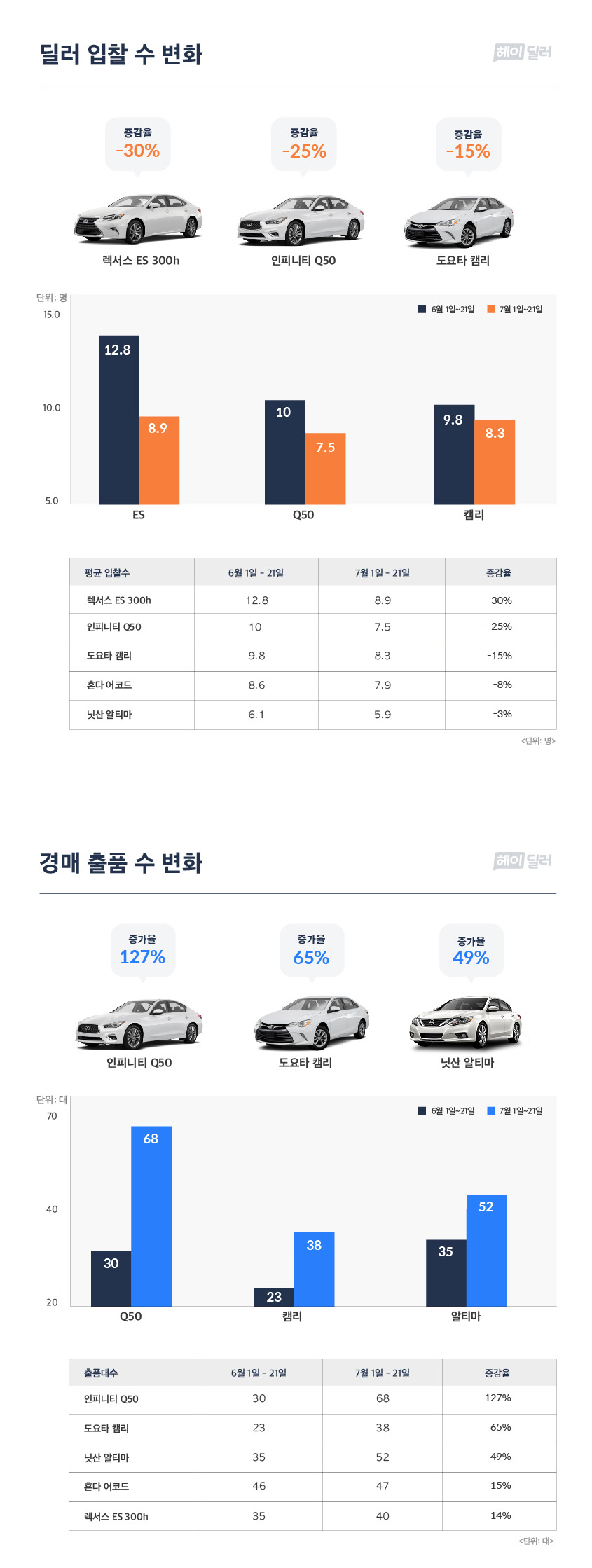 딜러 입찰 수 변화

헤이딜러

증감율
-30%

증감율
-25%

증감율
-15%

렉서스 ES 300h

인피니티 Q50

도요타 캠리

단위: 명

6월 1일~21일

7월 1일~21일

15.0

10.0

5.0

12.8

8.9

10

7.5

9.8

8.3

ES

Q50

캠리

| 평균 입찰수 | 6월 1일 - 21일 | 7월 1일 - 21일 | 증감율 |
|---|---|---|---|
| 렉서스 ES 300h | 12.8 | 8.9 | -30% |
| 인피니티 Q50 | 10 | 7.5 | -25% |
| 도요타 캠리 | 9.8 | 8.3 | -15% |
| 혼다 어코드 | 8.6 | 7.9 | -8% |
| 닛산 알티마 | 6.1 | 5.9 | -3% |

<단위: 명>

경매 출품 수 변화

헤이딜러

증가율
127%

증가율
65%

증가율
49%

인피니티 Q50

도요타 캠리

닛산 알티마

단위: 대

6월 1일~21일

7월 1일~21일

70

40

20

30

68

23

38

35

52

Q50

캠리

알티마

| 출품대수 | 6월 1일 - 21일 | 7월 1일 - 21일 | 증감율 |
|---|---|---|---|
| 인피니티 Q50 | 30 | 68 | 127% |
| 도요타 캠리 | 23 | 38 | 65% |
| 닛산 알티마 | 35 | 52 | 49% |
| 혼다 어코드 | 46 | 47 | 15% |
| 렉서스 ES 300h | 35 | 40 | 14% |

<단위: 대>